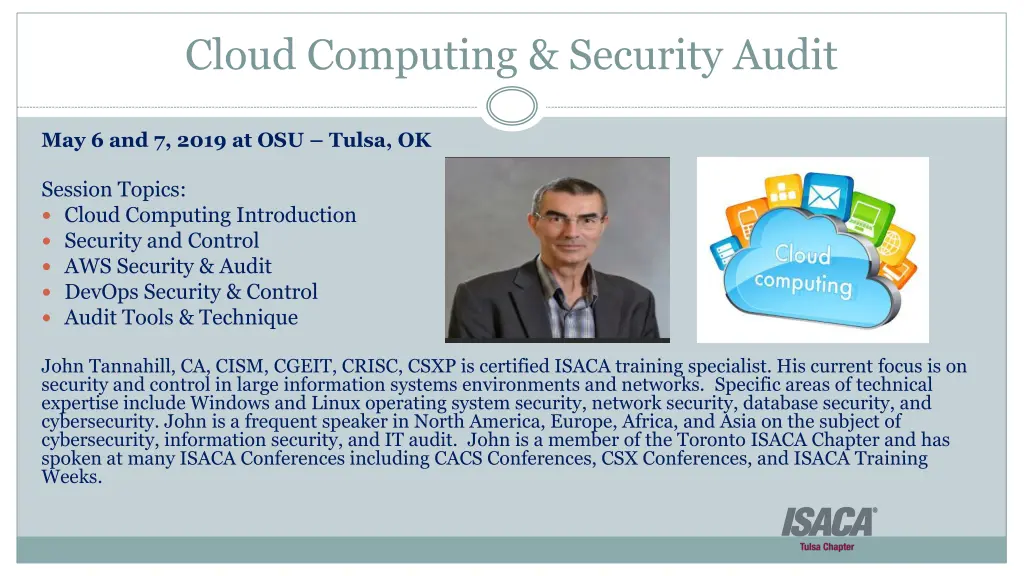 Cloud Computing & Security Audit

May 6 and 7, 2019 at OSU – Tulsa, OK

Session Topics:
- Cloud Computing Introduction
- Security and Control
- AWS Security & Audit
- DevOps Security & Control
- Audit Tools & Technique

Cloud computing

John Tannahill, CA, CISM, CGEIT, CRISC, CSXP is certified ISACA training specialist. His current focus is on security and control in large information systems environments and networks. Specific areas of technical expertise include Windows and Linux operating system security, network security, database security, and cybersecurity. John is a frequent speaker in North America, Europe, Africa, and Asia on the subject of cybersecurity, information security, and IT audit. John is a member of the Toronto ISACA Chapter and has spoken at many ISACA Conferences including CACS Conferences, CSX Conferences, and ISACA Training Weeks.

ISACA®
Tulsa Chapter